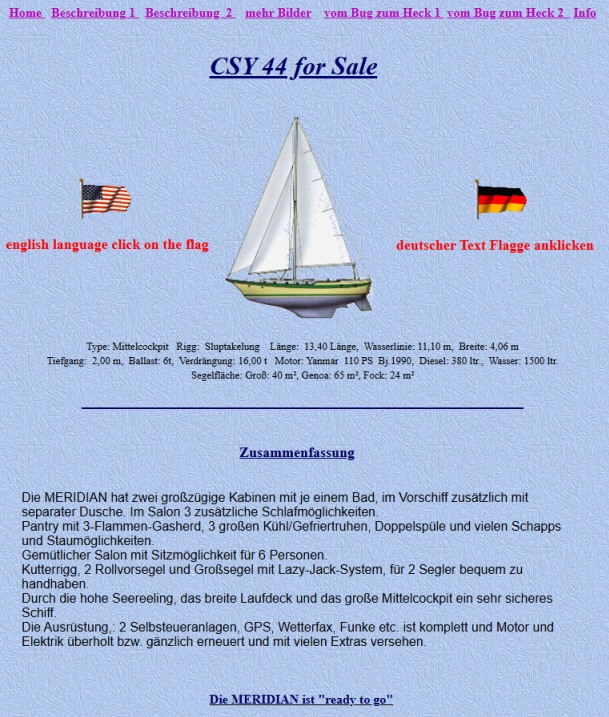 Home Beschreibung 1 Beschreibung 2 mehr Bilder vom Bug zum Heck 1 vom Bug zum Heck 2 Info

CSY 44 for Sale

english language click on the flag

deutscher Text Flagge anklicken

Type: Mittelcockpit Rigg: Sluptakelung Länge: 13,40 Länge, Wasserlinie: 11,10 m, Breite: 4,06 m
Tiefgang: 2,00 m, Ballast: 6t, Verdrängung: 16,00 t Motor: Yanmar 110 PS Bj.1990, Diesel: 380 ltr., Wasser: 1500 ltr.
Segelfläche: Groß: 40 m², Genoa: 65 m², Fock: 24 m²

Zusammenfassung

Die MERIDIAN hat zwei großzügige Kabinen mit je einem Bad, im Vorschiff zusätzlich mit separater Dusche. Im Salon 3 zusätzliche Schlafmöglichkeiten.
Pantry mit 3-Flammen-Gasherd, 3 großen Kühl/Gefriertruhen, Doppelspüle und vielen Schapps und Staumöglichkeiten.
Gemütlicher Salon mit Sitzmöglichkeit für 6 Personen.
Kutterrigg, 2 Rollvorsegel und Großsegel mit Lazy-Jack-System, für 2 Segler bequem zu handhaben.
Durch die hohe Seereeling, das breite Laufdeck und das große Mittelcockpit ein sehr sicheres Schiff.
Die Ausrüstung,: 2 Selbsteueranlagen, GPS, Wetterfax, Funke etc. ist komplett und Motor und Elektrik überholt bzw. gänzlich erneuert und mit vielen Extras versehen.

Die MERIDIAN ist "ready to go"